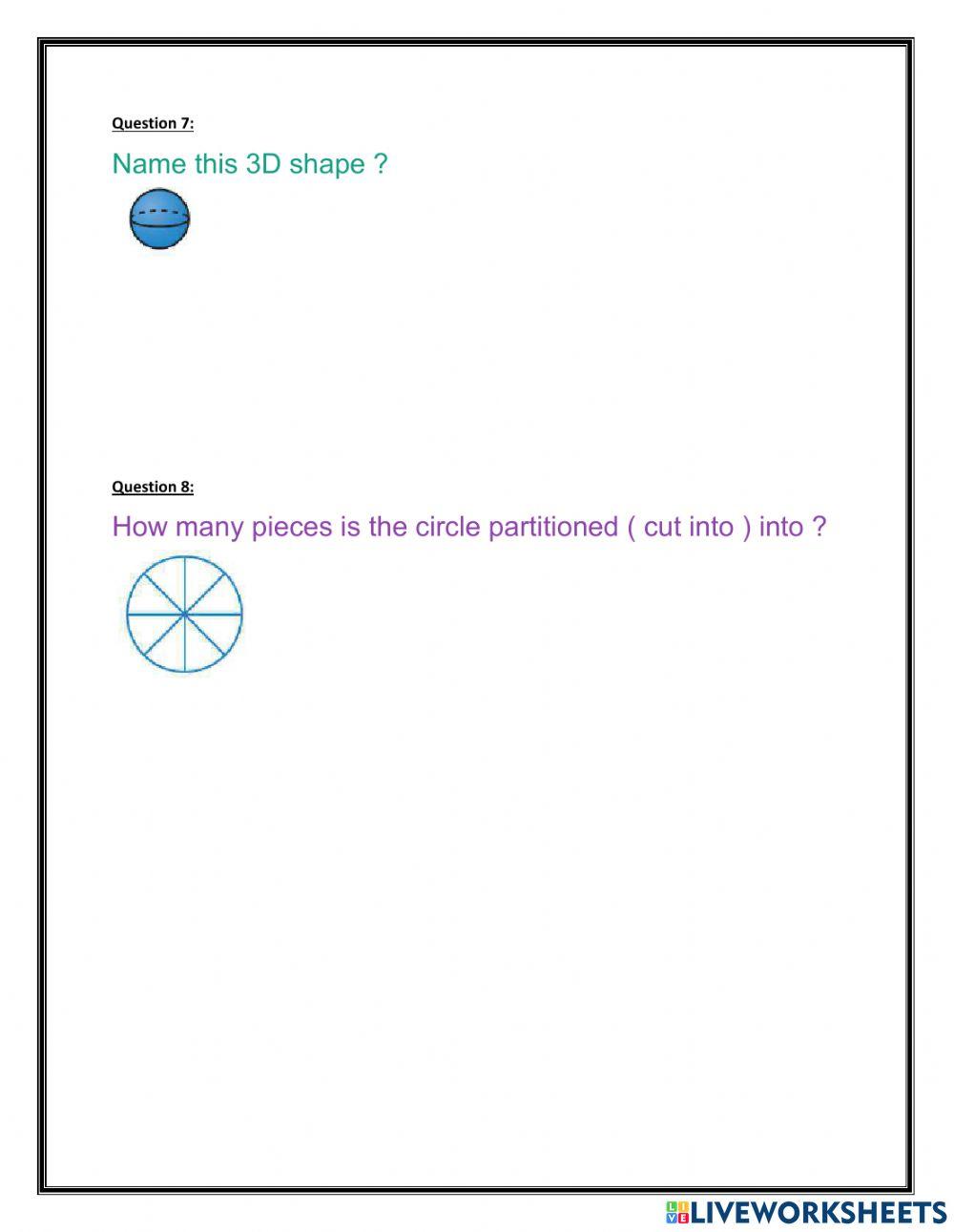 Question 7:

Name this 3D shape ?

Question 8:

How many pieces is the circle partitioned ( cut into ) into ?

LIVEWORKSHEETS